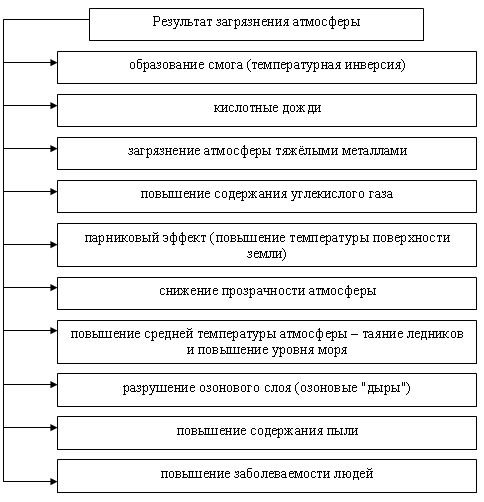 Результат загрязнения атмосферы

образование смога (температурная инверсия)

кислотные дожди

загрязнение атмосферы тяжёлыми металлами

повышение содержания углекислого газа

парниковый эффект (повышение температуры поверхности земли)

снижение прозрачности атмосферы

повышение средней температуры атмосферы – таяние ледников и повышение уровня моря

разрушение озонового слоя (озоновые "дыры")

повышение содержания пыли

повышение заболеваемости людей